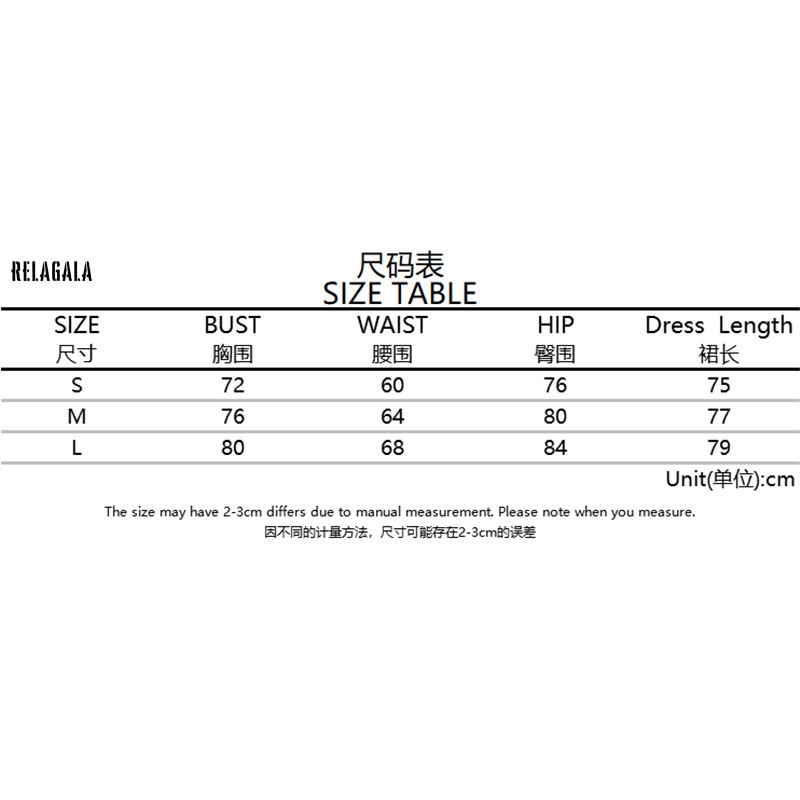 RELAGALA

尺码表
SIZE TABLE

| SIZE 尺寸 | BUST 胸围 | WAIST 腰围 | HIP 臀围 | Dress Length 裙长 |
|---|---|---|---|---|
| S | 72 | 60 | 76 | 75 |
| M | 76 | 64 | 80 | 77 |
| L | 80 | 68 | 84 | 79 |

Unit(单位):cm

The size may have 2-3cm differs due to manual measurement. Please note when you measure.
因不同的计量方法，尺寸可能存在2-3cm的误差